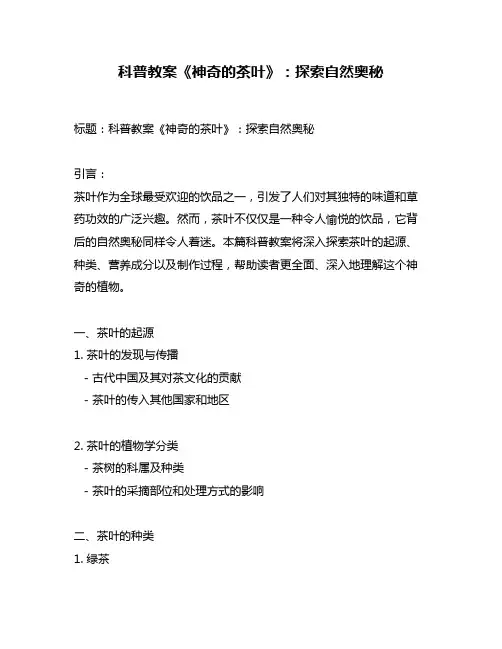 科普教案《神奇的茶叶》：探索自然奥秘

标题：科普教案《神奇的茶叶》：探索自然奥秘

引言：
茶叶作为全球最受欢迎的饮品之一，引发了人们对其独特的味道和草药功效的广泛兴趣。然而，茶叶不仅仅是一种令人愉悦的饮品，它背后的自然奥秘同样令人着迷。本篇科普教案将深入探索茶叶的起源、种类、营养成分以及制作过程，帮助读者更全面、深入地理解这个神奇的植物。

一、茶叶的起源
1. 茶叶的发现与传播
- 古代中国及其对茶文化的贡献
- 茶叶的传入其他国家和地区

2. 茶叶的植物学分类
- 茶树的科属及种类
- 茶叶的采摘部位和处理方式的影响

二、茶叶的种类
1. 绿茶